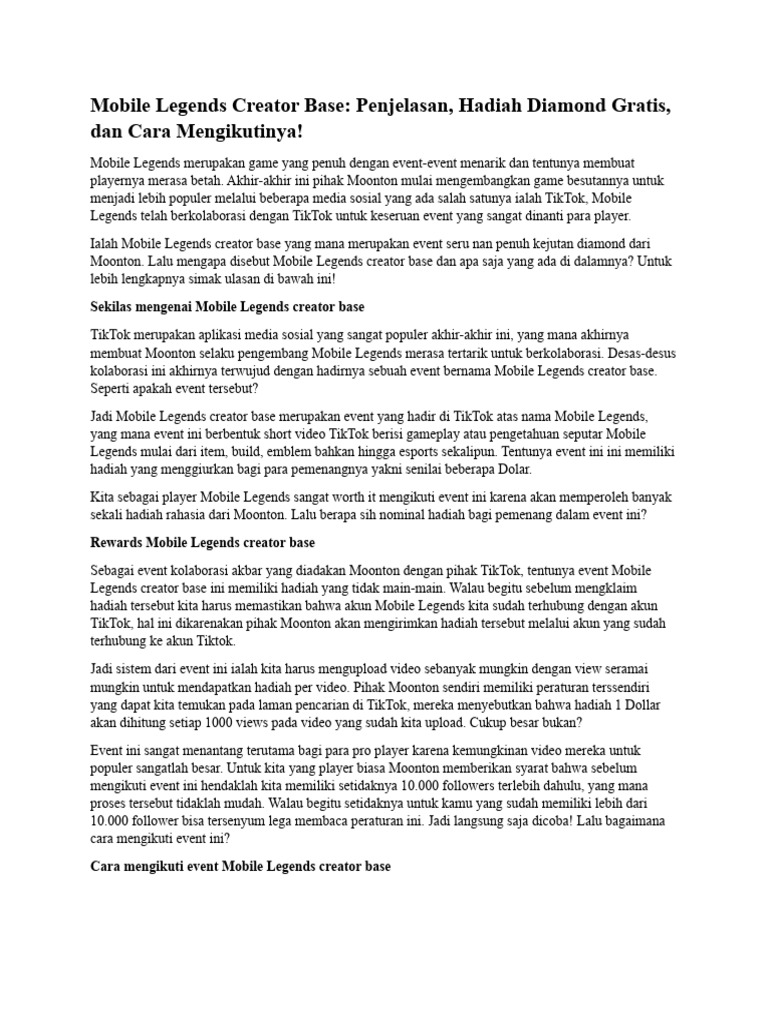 Mobile Legends Creator Base: Penjelasan, Hadiah Diamond Gratis, dan Cara Mengikutinya!

Mobile Legends merupakan game yang penuh dengan event-event menarik dan tentunya membuat playernya merasa betah. Akhir-akhir ini pihak Moonton mulai mengembangkan game besutannya untuk menjadi lebih populer melalui beberapa media sosial yang ada salah satunya ialah TikTok, Mobile Legends telah berkolaborasi dengan TikTok untuk keseruan event yang sangat dinanti para player.

Ialah Mobile Legends creator base yang mana merupakan event seru nan penuh kejutan diamond dari Moonton. Lalu mengapa disebut Mobile Legends creator base dan apa saja yang ada di dalamnya? Untuk lebih lengkapnya simak ulasan di bawah ini!

Sekilas mengenai Mobile Legends creator base

TikTok merupakan aplikasi media sosial yang sangat populer akhir-akhir ini, yang mana akhirnya membuat Moonton selaku pengembang Mobile Legends merasa tertarik untuk berkolaborasi. Desas-desus kolaborasi ini akhirnya terwujud dengan hadirnya sebuah event bernama Mobile Legends creator base. Seperti apakah event tersebut?

Jadi Mobile Legends creator base merupakan event yang hadir di TikTok atas nama Mobile Legends, yang mana event ini berbentuk short video TikTok berisi gameplay atau pengetahuan seputar Mobile Legends mulai dari item, build, emblem bahkan hingga esports sekalipun. Tentunya event ini ini memiliki hadiah yang menggiurkan bagi para pemenangnya yakni senilai beberapa Dolar.

Kita sebagai player Mobile Legends sangat worth it mengikuti event ini karena akan memperoleh banyak sekali hadiah rahasia dari Moonton. Lalu berapa sih nominal hadiah bagi pemenang dalam event ini?

Rewards Mobile Legends creator base

Sebagai event kolaborasi akbar yang diadakan Moonton dengan pihak TikTok, tentunya event Mobile Legends creator base ini memiliki hadiah yang tidak main-main. Walau begitu sebelum mengklaim hadiah tersebut kita harus memastikan bahwa akun Mobile Legends kita sudah terhubung dengan akun TikTok, hal ini dikarenakan pihak Moonton akan mengirimkan hadiah tersebut melalui akun yang sudah terhubung ke akun Tiktok.

Jadi sistem dari event ini ialah kita harus mengupload video sebanyak mungkin dengan view seramai mungkin untuk mendapatkan hadiah per video. Pihak Moonton sendiri memiliki peraturan terssendiri yang dapat kita temukan pada laman pencarian di TikTok, mereka menyebutkan bahwa hadiah 1 Dollar akan dihitung setiap 1000 views pada video yang sudah kita upload. Cukup besar bukan?

Event ini sangat menantang terutama bagi para pro player karena kemungkinan video mereka untuk populer sangatlah besar. Untuk kita yang player biasa Moonton memberikan syarat bahwa sebelum mengikuti event ini hendaklah kita memiliki setidaknya 10.000 followers terlebih dahulu, yang mana proses tersebut tidaklah mudah. Walau begitu setidaknya untuk kamu yang sudah memiliki lebih dari 10.000 follower bisa tersenyum lega membaca peraturan ini. Jadi langsung saja dicoba! Lalu bagaimana cara mengikuti event ini?

Cara mengikuti event Mobile Legends creator base